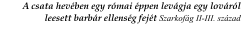 A csata hevében egy római éppen levágja egy lováról leesett barbár ellenség fejét Szarkofág II-III. század